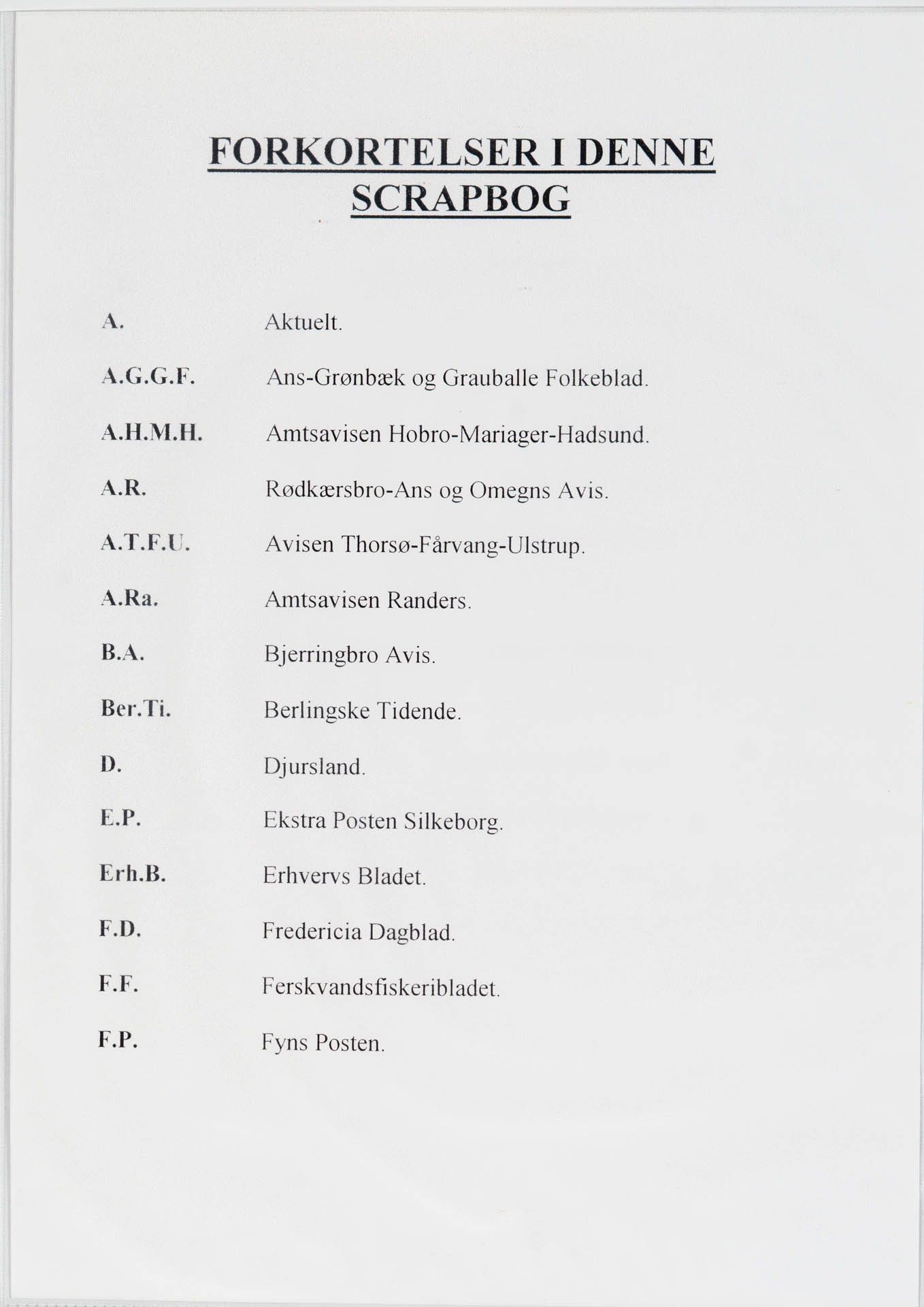 FORKORTELSER I DENNE SCRAPBOG

A. Aktuelt.

A.G.G.F. Ans-Grønbæk og Grauballe Folkeblad.

A.H.M.H. Amtsavisen Hobro-Mariager-Hadsund.

A.R. Rødkærsbro-Ans og Omegns Avis.

A.T.F.U. Avisen Thorsø-Fårvang-Ulstrup.

A.Ra. Amtsavisen Randers.

B.A. Bjerringbro Avis.

Ber.Ti. Berlingske Tidende.

D. Djursland.

E.P. Ekstra Posten Silkeborg.

Erh.B. Erhvervs Bladet.

F.D. Fredericia Dagblad.

F.F. Ferskvandsfiskeribladet.

F.P. Fyns Posten.